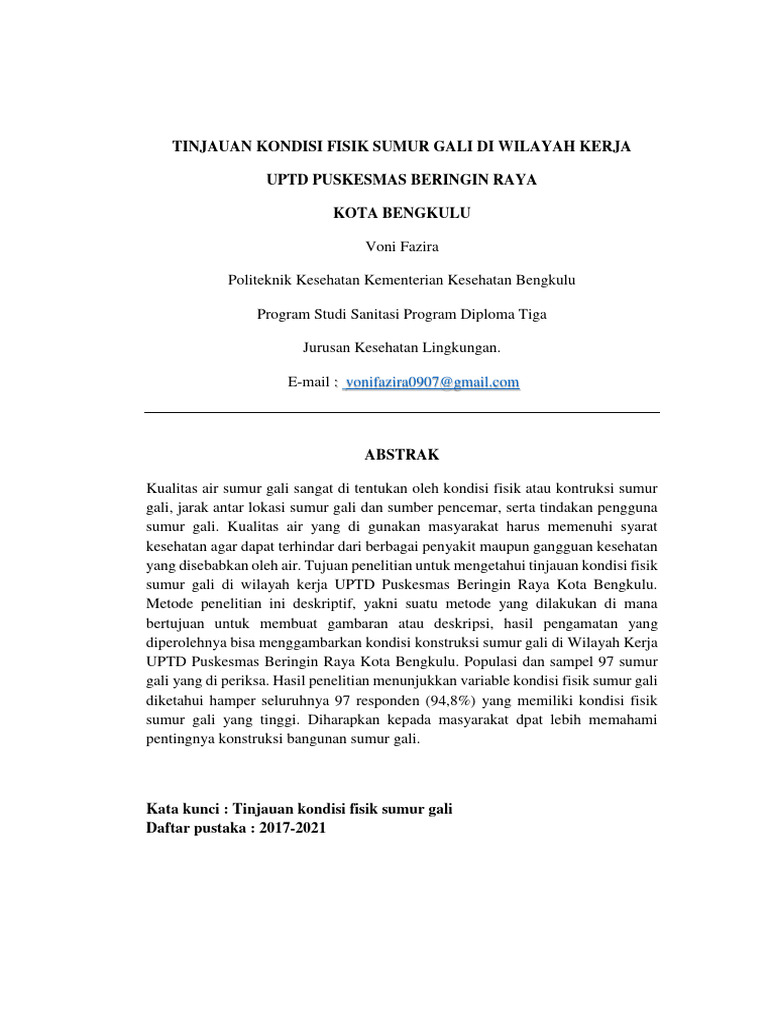 TINJAUAN KONDISI FISIK SUMUR GALI DI WILAYAH KERJA

UPTD PUSKESMAS BERINGIN RAYA

KOTA BENGKULU

Voni Fazira

Politeknik Kesehatan Kementerian Kesehatan Bengkulu

Program Studi Sanitasi Program Diploma Tiga

Jurusan Kesehatan Lingkungan.

E-mail : vonifazira0907@gmail.com

ABSTRAK

Kualitas air sumur gali sangat di tentukan oleh kondisi fisik atau kontruksi sumur gali, jarak antar lokasi sumur gali dan sumber pencemar, serta tindakan pengguna sumur gali. Kualitas air yang di gunakan masyarakat harus memenuhi syarat kesehatan agar dapat terhindar dari berbagai penyakit maupun gangguan kesehatan yang disebabkan oleh air. Tujuan penelitian untuk mengetahui tinjauan kondisi fisik sumur gali di wilayah kerja UPTD Puskesmas Beringin Raya Kota Bengkulu. Metode penelitian ini deskriptif, yakni suatu metode yang dilakukan di mana bertujuan untuk membuat gambaran atau deskripsi, hasil pengamatan yang diperolehnya bisa menggambarkan kondisi konstruksi sumur gali di Wilayah Kerja UPTD Puskesmas Beringin Raya Kota Bengkulu. Populasi dan sampel 97 sumur gali yang di periksa. Hasil penelitian menunjukkan variable kondisi fisik sumur gali diketahui hamper seluruhnya 97 responden (94,8%) yang memiliki kondisi fisik sumur gali yang tinggi. Diharapkan kepada masyarakat dpat lebih memahami pentingnya konstruksi bangunan sumur gali.

Kata kunci : Tinjauan kondisi fisik sumur gali
Daftar pustaka : 2017-2021